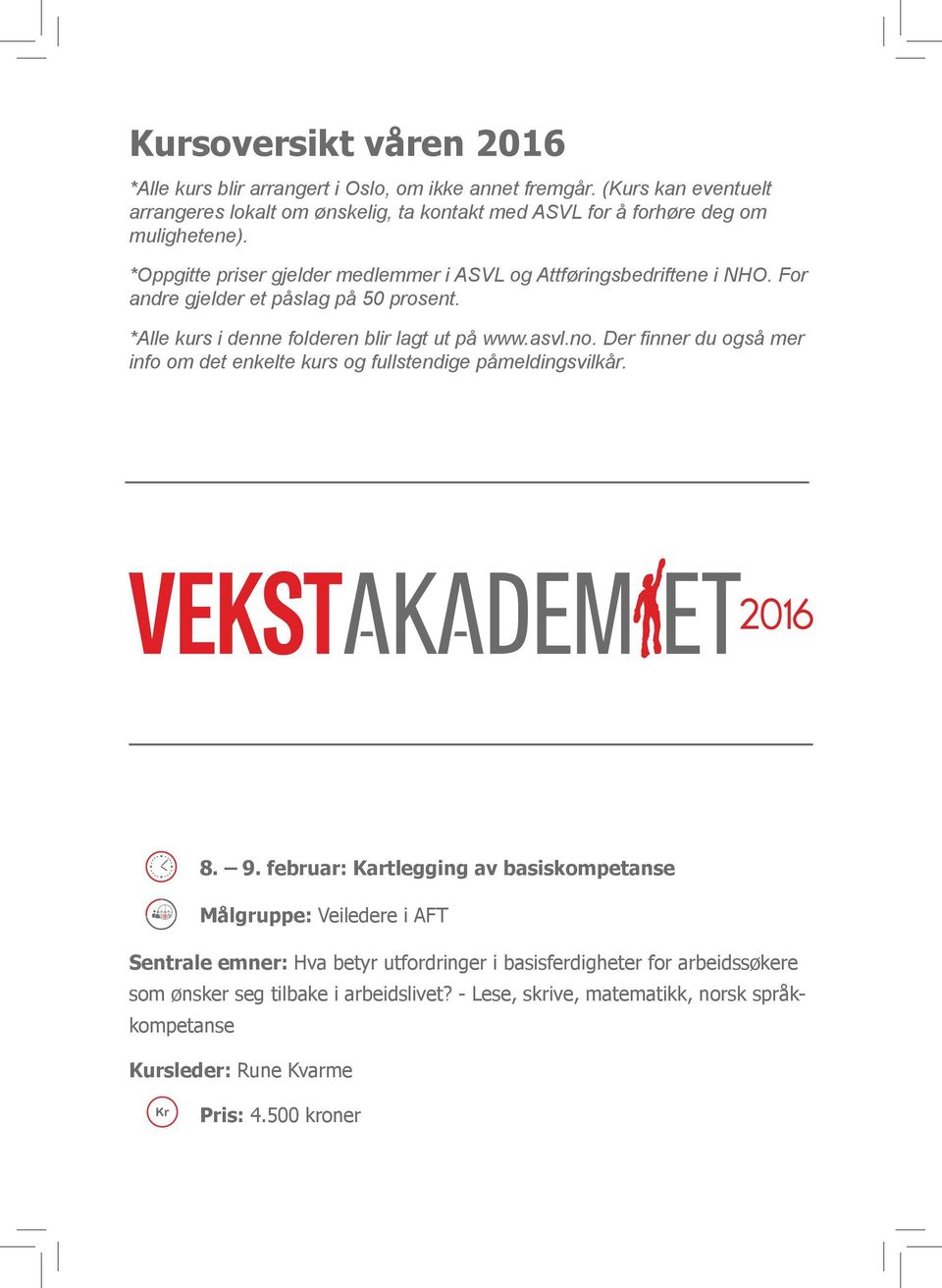 Kursoversikt våren 2016

*Alle kurs blir arrangert i Oslo, om ikke annet fremgår. (Kurs kan eventuelt arrangeres lokalt om ønskelig, ta kontakt med ASVL for å forhøre deg om mulighetene).

*Oppgitte priser gjelder medlemmer i ASVL og Attføringsbedriftene i NHO. For andre gjelder et påslag på 50 prosent.

*Alle kurs i denne folderen blir lagt ut på www.asvl.no. Der finner du også mer info om det enkelte kurs og fullstendige påmeldingsvilkår.

VEKSTAKADEMIET 2016

8. – 9. februar: Kartlegging av basiskompetanse

Målgruppe: Veiledere i AFT

Sentrale emner: Hva betyr utfordringer i basisferdigheter for arbeidssøkere som ønsker seg tilbake i arbeidslivet? - Lese, skrive, matematikk, norsk språkkompetanse

Kursleder: Rune Kvarme

Kr

Pris: 4.500 kroner